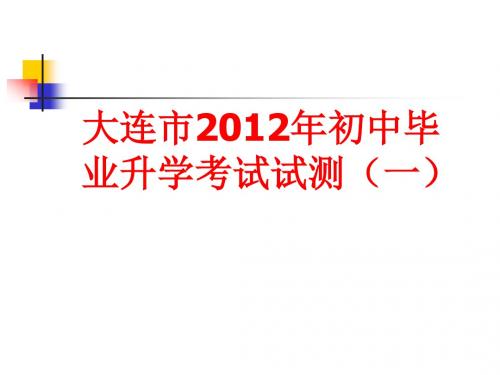 大连市2012年初中毕业升学考试试测（一）